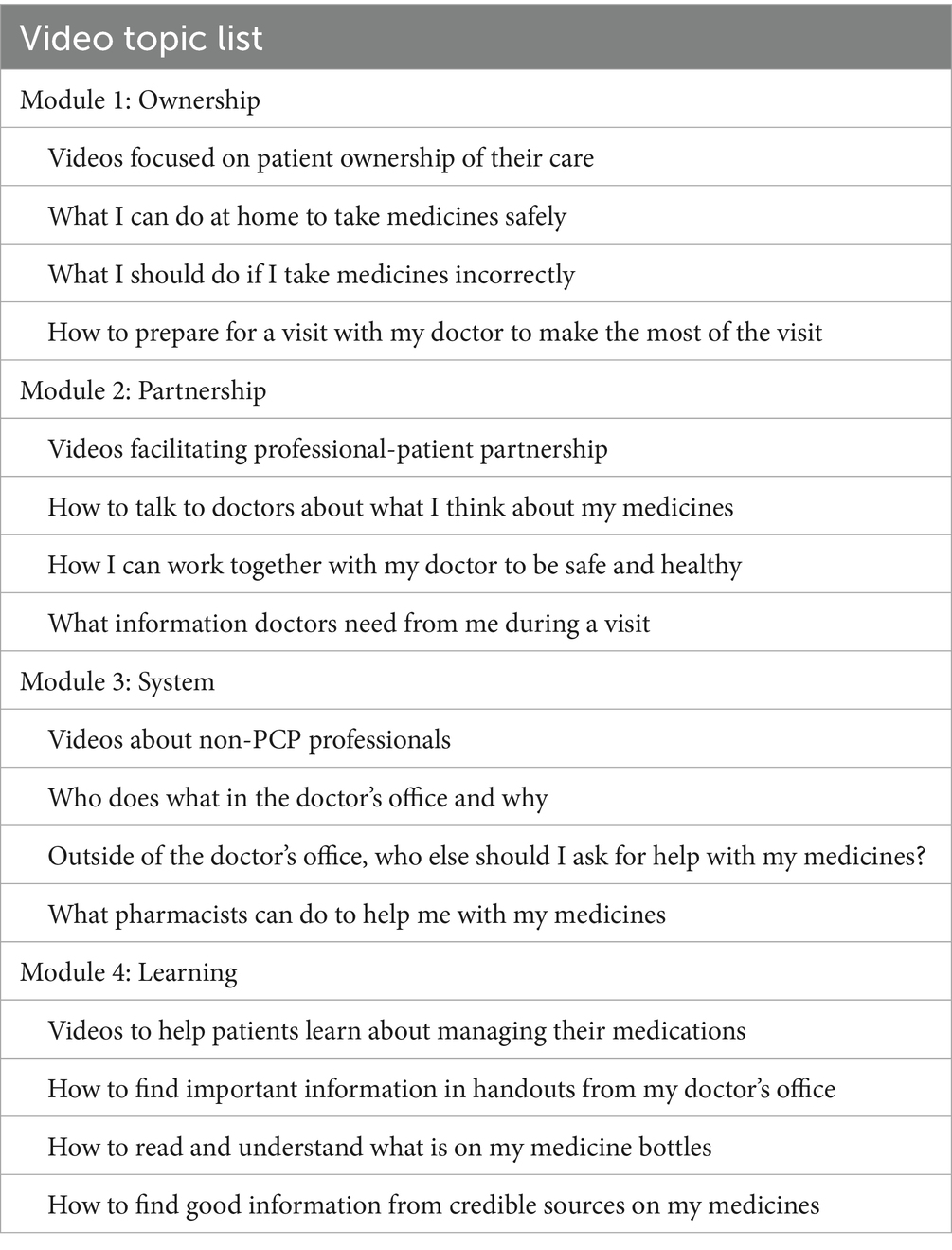 | Video topic list |
|---|
| Module 1: Ownership |
| Videos focused on patient ownership of their care |
| What I can do at home to take medicines safely |
| What I should do if I take medicines incorrectly |
| How to prepare for a visit with my doctor to make the most of the visit |
| Module 2: Partnership |
| Videos facilitating professional-patient partnership |
| How to talk to doctors about what I think about my medicines |
| How I can work together with my doctor to be safe and healthy |
| What information doctors need from me during a visit |
| Module 3: System |
| Videos about non-PCP professionals |
| Who does what in the doctor's office and why |
| Outside of the doctor's office, who else should I ask for help with my medicines? |
| What pharmacists can do to help me with my medicines |
| Module 4: Learning |
| Videos to help patients learn about managing their medications |
| How to find important information in handouts from my doctor's office |
| How to read and understand what is on my medicine bottles |
| How to find good information from credible sources on my medicines |